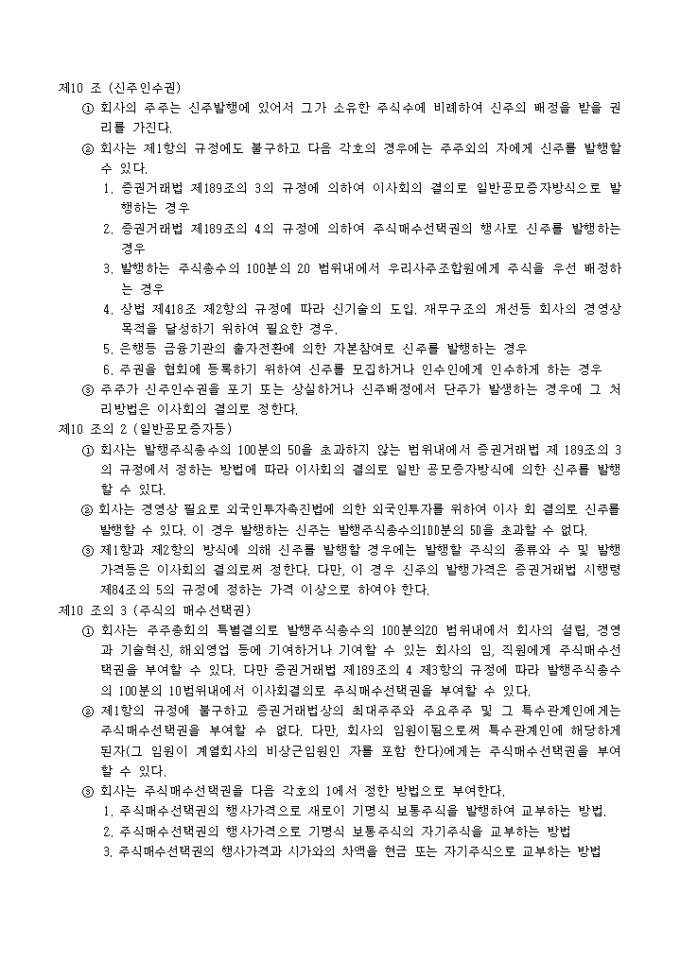 제10 조 (신주인수권)

① 회사의 주주는 신주발행에 있어서 그가 소유한 주식수에 비례하여 신주의 배정을 받을 권리를 가진다.

② 회사는 제1항의 규정에도 불구하고 다음 각호의 경우에는 주주외의 자에게 신주를 발행할 수 있다.

1. 증권거래법 제189조의 3의 규정에 의하여 이사회의 결의로 일반공모증자방식으로 발행하는 경우

2. 증권거래법 제189조의 4의 규정에 의하여 주식매수선택권의 행사로 신주를 발행하는 경우

3. 발행하는 주식총수의 100분의 20 범위내에서 우리사주조합원에게 주식을 우선 배정하는 경우

4. 상법 제418조 제2항의 규정에 따라 신기술의 도입, 재무구조의 개선등 회사의 경영상 목적을 달성하기 위하여 필요한 경우.

5. 은행등 금융기관의 출자전환에 의한 자본참여로 신주를 발행하는 경우

6. 주권을 협회에 등록하기 위하여 신주를 모집하거나 인수인에게 인수하게 하는 경우

③ 주주가 신주인수권을 포기 또는 상실하거나 신주배정에서 단주가 발생하는 경우에 그 처리방법은 이사회의 결의로 정한다.

제10 조의 2 (일반공모증자등)

① 회사는 발행주식총수의 100분의 50을 초과하지 않는 범위내에서 증권거래법 제 189조의 3의 규정에서 정하는 방법에 따라 이사회의 결의로 일반 공모증자방식에 의한 신주를 발행할 수 있다.

② 회사는 경영상 필요로 외국인투자촉진법에 의한 외국인투자를 위하여 이사 회 결의로 신주를 발행할 수 있다. 이 경우 발행하는 신주는 발행주식총수의100분의 50을 초과할 수 없다.

③ 제1항과 제2항의 방식에 의해 신주를 발행할 경우에는 발행할 주식의 종류와 수 및 발행가격등은 이사회의 결의로써 정한다. 다만, 이 경우 신주의 발행가격은 증권거래법 시행령 제84조의 5의 규정에 정하는 가격 이상으로 하여야 한다.

제10 조의 3 (주식의 매수선택권)

① 회사는 주주총회의 특별결의로 발행주식총수의 100분의20 범위내에서 회사의 설립, 경영과 기술혁신, 해외영업 등에 기여하거나 기여할 수 있는 회사의 임, 직원에게 주식매수선택권을 부여할 수 있다. 다만 증권거래법 제189조의 4 제3항의 규정에 따라 발행주식총수의 100분의 10범위내에서 이사회결의로 주식매수선택권을 부여할 수 있다.

② 제1항의 규정에 불구하고 증권거래법상의 최대주주와 주요주주 및 그 특수관계인에게는 주식매수선택권을 부여할 수 없다. 다만, 회사의 임원이됨으로써 특수관계인에 해당하게 된자(그 임원이 계열회사의 비상근임원인 자를 포함 한다)에게는 주식매수선택권을 부여할 수 있다.

③ 회사는 주식매수선택권을 다음 각호의 1에서 정한 방법으로 부여한다.

1. 주식매수선택권의 행사가격으로 새로이 기명식 보통주식을 발행하여 교부하는 방법.

2. 주식매수선택권의 행사가격으로 기명식 보통주식의 자기주식을 교부하는 방법

3. 주식매수선택권의 행사가격과 시가와의 차액을 현금 또는 자기주식으로 교부하는 방법